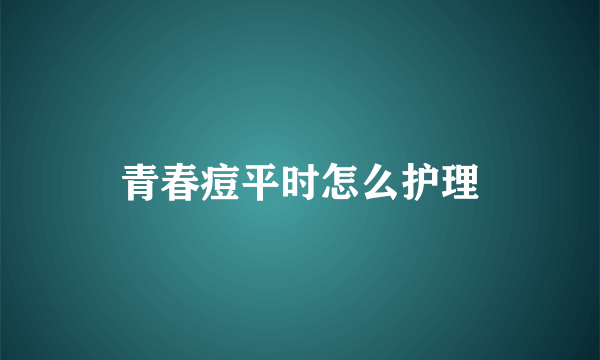 青春痘平时怎么护理